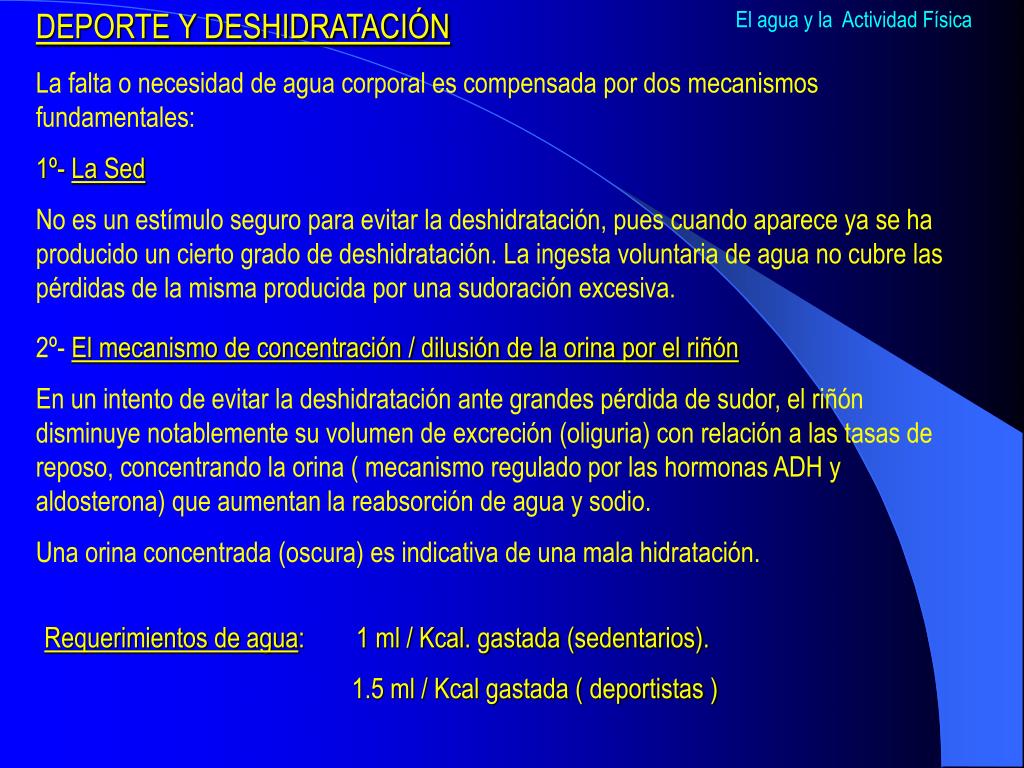 DEPORTE Y DESHIDRATACIÓN

El agua y la Actividad Física

La falta o necesidad de agua corporal es compensada por dos mecanismos fundamentales:

1º- La Sed

No es un estímulo seguro para evitar la deshidratación, pues cuando aparece ya se ha producido un cierto grado de deshidratación. La ingesta voluntaria de agua no cubre las pérdidas de la misma producida por una sudoración excesiva.

2º- El mecanismo de concentración / dilusión de la orina por el riñón

En un intento de evitar la deshidratación ante grandes pérdida de sudor, el riñón disminuye notablemente su volumen de excreción (oliguria) con relación a las tasas de reposo, concentrando la orina ( mecanismo regulado por las hormonas ADH y aldosterona) que aumentan la reabsorción de agua y sodio.

Una orina concentrada (oscura) es indicativa de una mala hidratación.

Requerimientos de agua: 1 ml / Kcal. gastada (sedentarios).

1.5 ml / Kcal gastada ( deportistas )